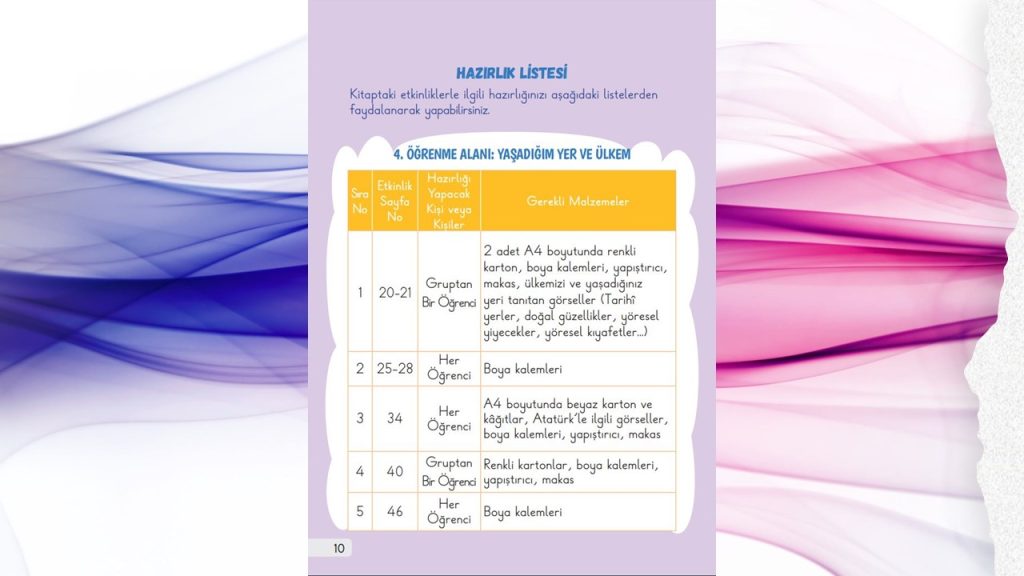 HAZIRLIK LİSTESİ

Kitaptaki etkinliklerle ilgili hazırlığınızı aşağıdaki listelerden faydalanarak yapabilirsiniz.

4. ÖĞRENME ALANI: YAŞADIĞIM YER VE ÜLKEM

| Sıra No | Etkinlik Sayfa No | Hazırlığı Yapacak Kişi veya Kişiler | Gerekli Malzemeler |
|---|---|---|---|
| 1 | 20-21 | Gruptan Bir Öğrenci | 2 adet A4 boyutunda renkli karton, boya kalemleri, yapıştırıcı, makas, ülkemizi ve yaşadığınız yeri tanıtan görseller (Tarihî yerler, doğal güzellikler, yöresel yiyecekler, yöresel kıyafetler...) |
| 2 | 25-28 | Her Öğrenci | Boya kalemleri |
| 3 | 34 | Her Öğrenci | A4 boyutunda beyaz karton ve kâğıtlar, Atatürk'le ilgili görseller, boya kalemleri, yapıştırıcı, makas |
| 4 | 40 | Gruptan Bir Öğrenci | Renkli kartonlar, boya kalemleri, yapıştırıcı, makas |
| 5 | 46 | Her Öğrenci | Boya kalemleri |

10